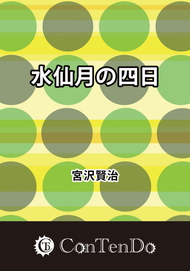 水仙月の四日

宮沢賢治

ConTenDo